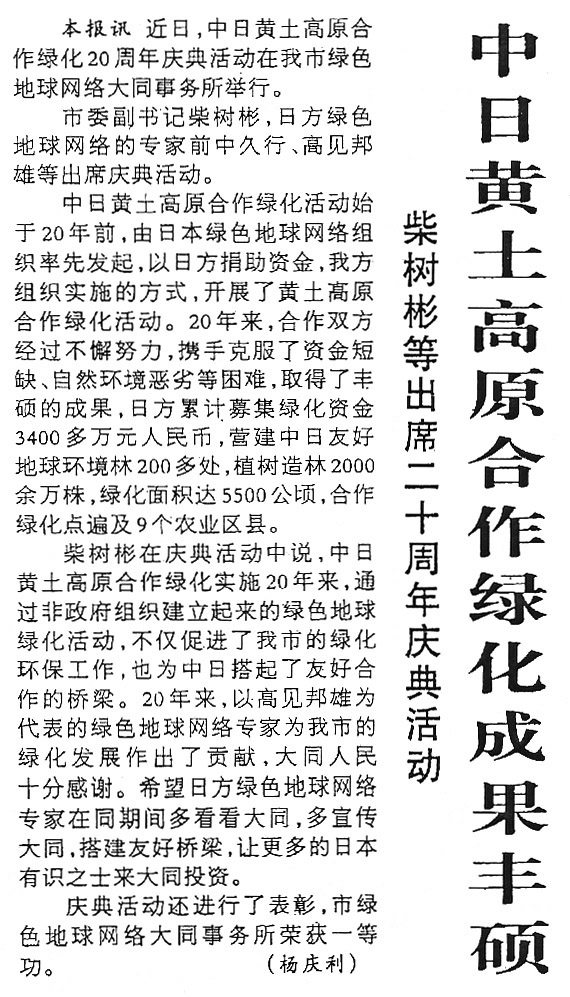 中日黄土高原合作绿化成果丰硕

柴树彬等出席二十周年庆典活动

本报讯 近日，中日黄土高原合作绿化20周年庆典活动在我市绿色地球网络大同事务所举行。

市委副书记柴树彬，日方绿色地球网络的专家前中久行、高见邦雄等出席庆典活动。

中日黄土高原合作绿化活动始于20年前，由日本绿色地球网络组织率先发起，以日方捐助资金，我方组织实施的方式，开展了黄土高原合作绿化活动。20年来，合作双方经过不懈努力，携手克服了资金短缺、自然环境恶劣等困难，取得了丰硕的成果，日方累计募集绿化资金3400多万元人民币，营建中日友好地球环境林200多处，植树造林2000余万株，绿化面积达5500公顷，合作绿化点遍及9个农业区县。

柴树彬在庆典活动中说，中日黄土高原合作绿化实施20年来，通过非政府组织建立起来的绿色地球绿化活动，不仅促进了我市的绿化环保工作，也为中日搭起了友好合作的桥梁。20年来，以高见邦雄为代表的绿色地球网络专家为我市的绿化发展作出了贡献，大同人民十分感谢。希望日方绿色地球网络专家在同期间多看看大同，多宣传大同，搭建友好桥梁，让更多的日本有识之士来大同投资。

庆典活动还进行了表彰，市绿色地球网络大同事务所荣获一等功。 （杨庆利）